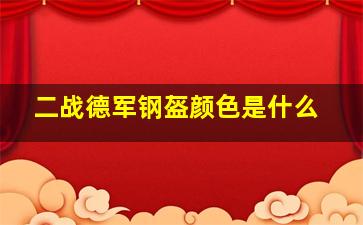 二战德军钢盔颜色是什么